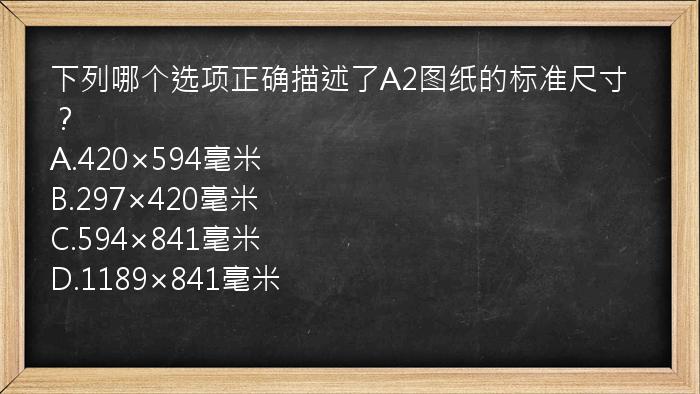 下列哪个选项正确描述了A2图纸的标准尺寸？
A.420×594毫米
B.297×420毫米
C.594×841毫米
D.1189×841毫米